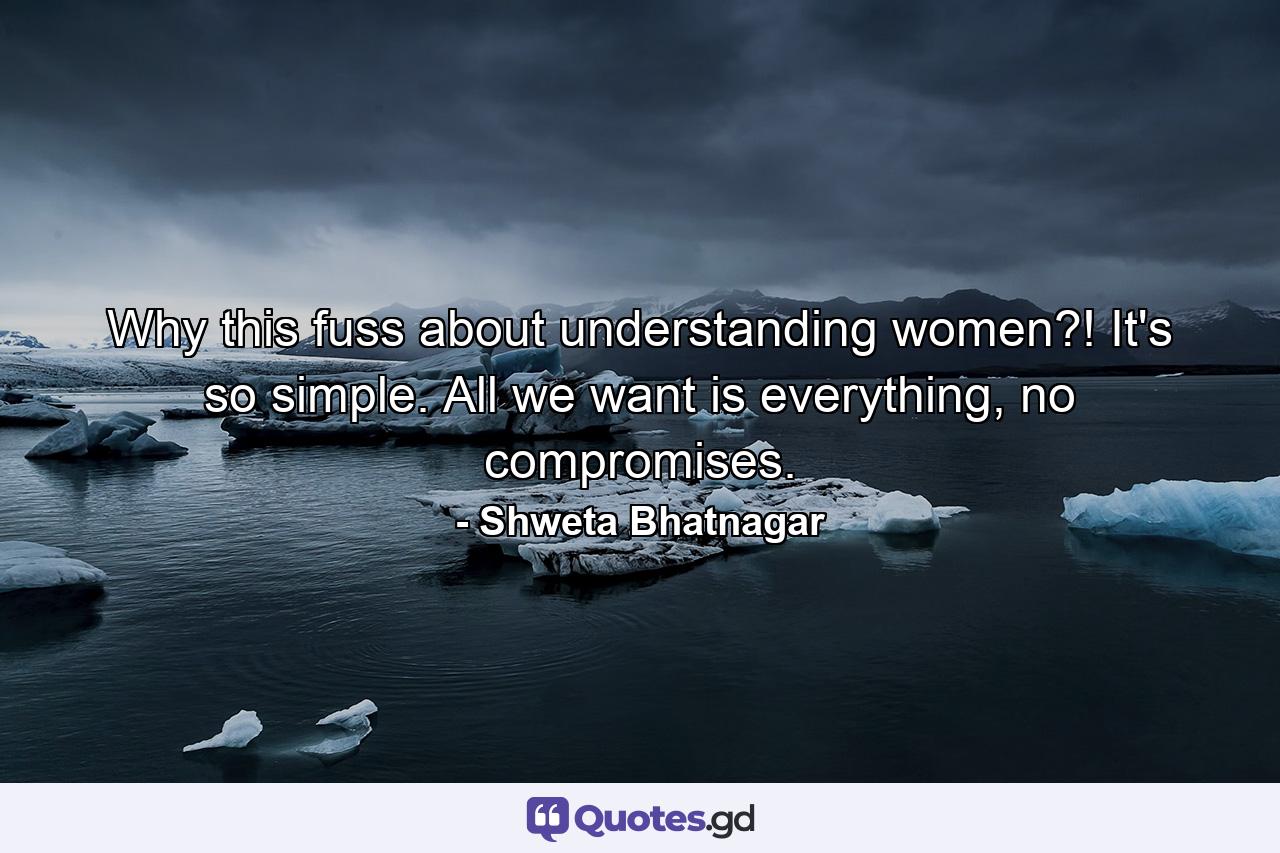 Why this fuss about understanding women?! It's so simple. All we want is everything, no compromises.

- Shweta Bhatnagar

Quotes.gd